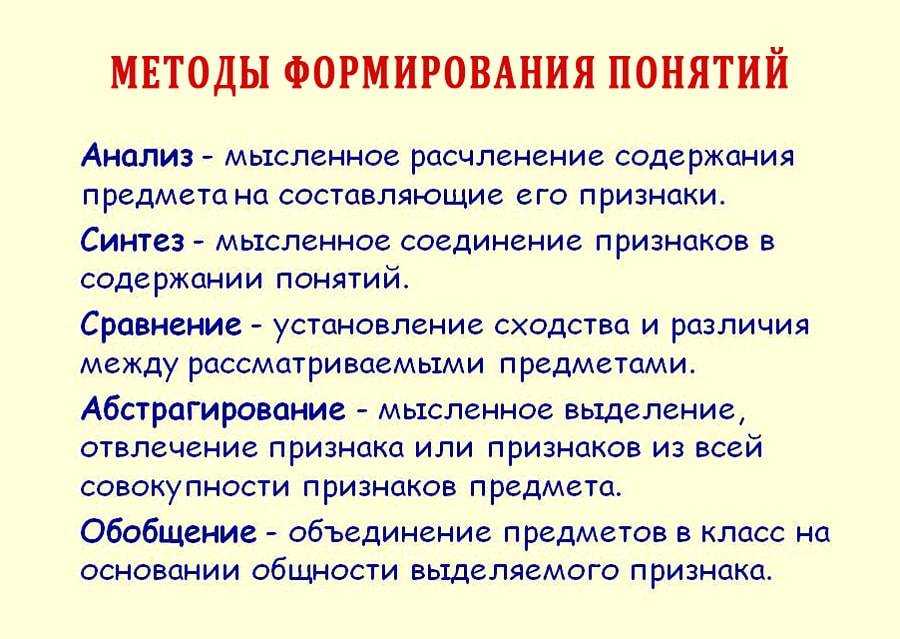 МЕТОДЫ ФОРМИРОВАНИЯ ПОНЯТИЙ

Анализ - мысленное расчленение содержания предмета на составляющие его признаки.

Синтез - мысленное соединение признаков в содержании понятий.

Сравнение - установление сходства и различия между рассматриваемыми предметами.

Абстрагирование - мысленное выделение, отвлечение признака или признаков из всей совокупности признаков предмета.

Обобщение - объединение предметов в класс на основании общности выделяемого признака.